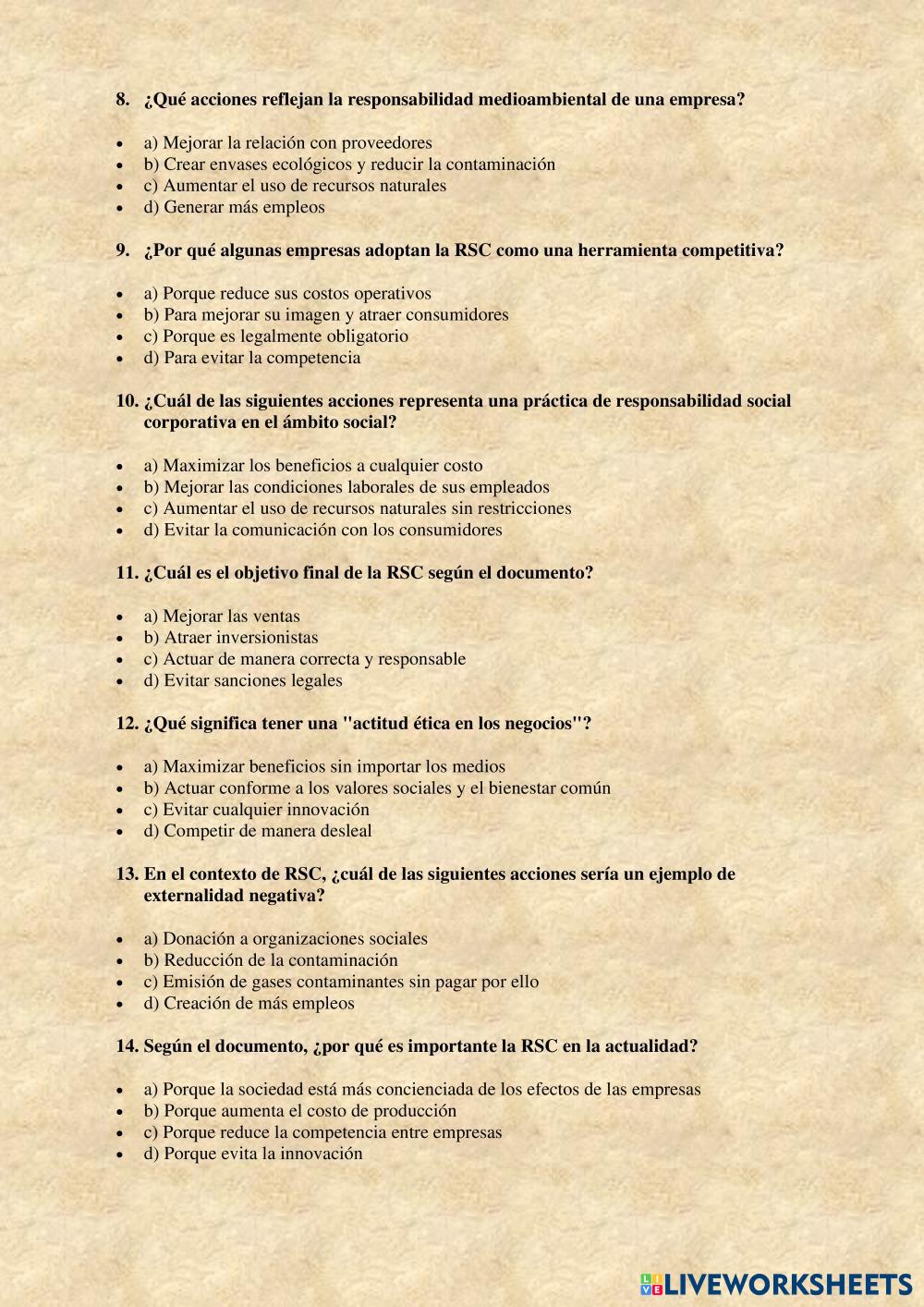 8. ¿Qué acciones reflejan la responsabilidad medioambiental de una empresa?

- a) Mejorar la relación con proveedores
- b) Crear envases ecológicos y reducir la contaminación
- c) Aumentar el uso de recursos naturales
- d) Generar más empleos

9. ¿Por qué algunas empresas adoptan la RSC como una herramienta competitiva?

- a) Porque reduce sus costos operativos
- b) Para mejorar su imagen y atraer consumidores
- c) Porque es legalmente obligatorio
- d) Para evitar la competencia

10. ¿Cuál de las siguientes acciones representa una práctica de responsabilidad social corporativa en el ámbito social?

- a) Maximizar los beneficios a cualquier costo
- b) Mejorar las condiciones laborales de sus empleados
- c) Aumentar el uso de recursos naturales sin restricciones
- d) Evitar la comunicación con los consumidores

11. ¿Cuál es el objetivo final de la RSC según el documento?

- a) Mejorar las ventas
- b) Atraer inversionistas
- c) Actuar de manera correcta y responsable
- d) Evitar sanciones legales

12. ¿Qué significa tener una "actitud ética en los negocios"?

- a) Maximizar beneficios sin importar los medios
- b) Actuar conforme a los valores sociales y el bienestar común
- c) Evitar cualquier innovación
- d) Competir de manera desleal

13. En el contexto de RSC, ¿cuál de las siguientes acciones sería un ejemplo de externalidad negativa?

- a) Donación a organizaciones sociales
- b) Reducción de la contaminación
- c) Emisión de gases contaminantes sin pagar por ello
- d) Creación de más empleos

14. Según el documento, ¿por qué es importante la RSC en la actualidad?

- a) Porque la sociedad está más concienciada de los efectos de las empresas
- b) Porque aumenta el costo de producción
- c) Porque reduce la competencia entre empresas
- d) Porque evita la innovación

LIVEWORKSHEETS